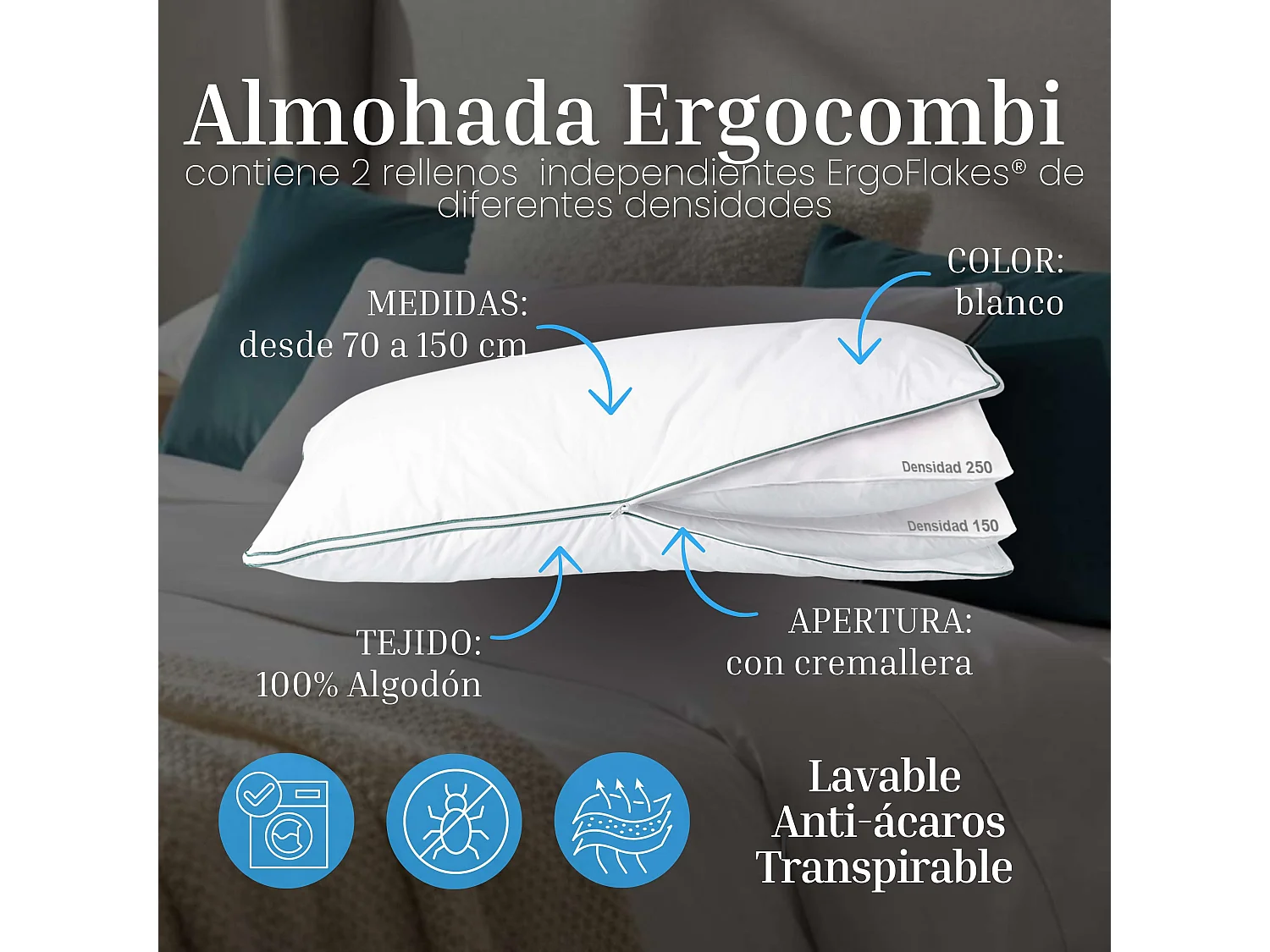 Almohada Ergocombi
contiene 2 rellenos independientes ErgoFlakes® de diferentes densidades

MEDIDAS:
desde 70 a 150 cm

COLOR:
blanco

Densidad 250

Densidad 150

TEJIDO:
100% Algodón

APERTURA:
con cremallera

Lavable
Anti-ácaros
Transpirable